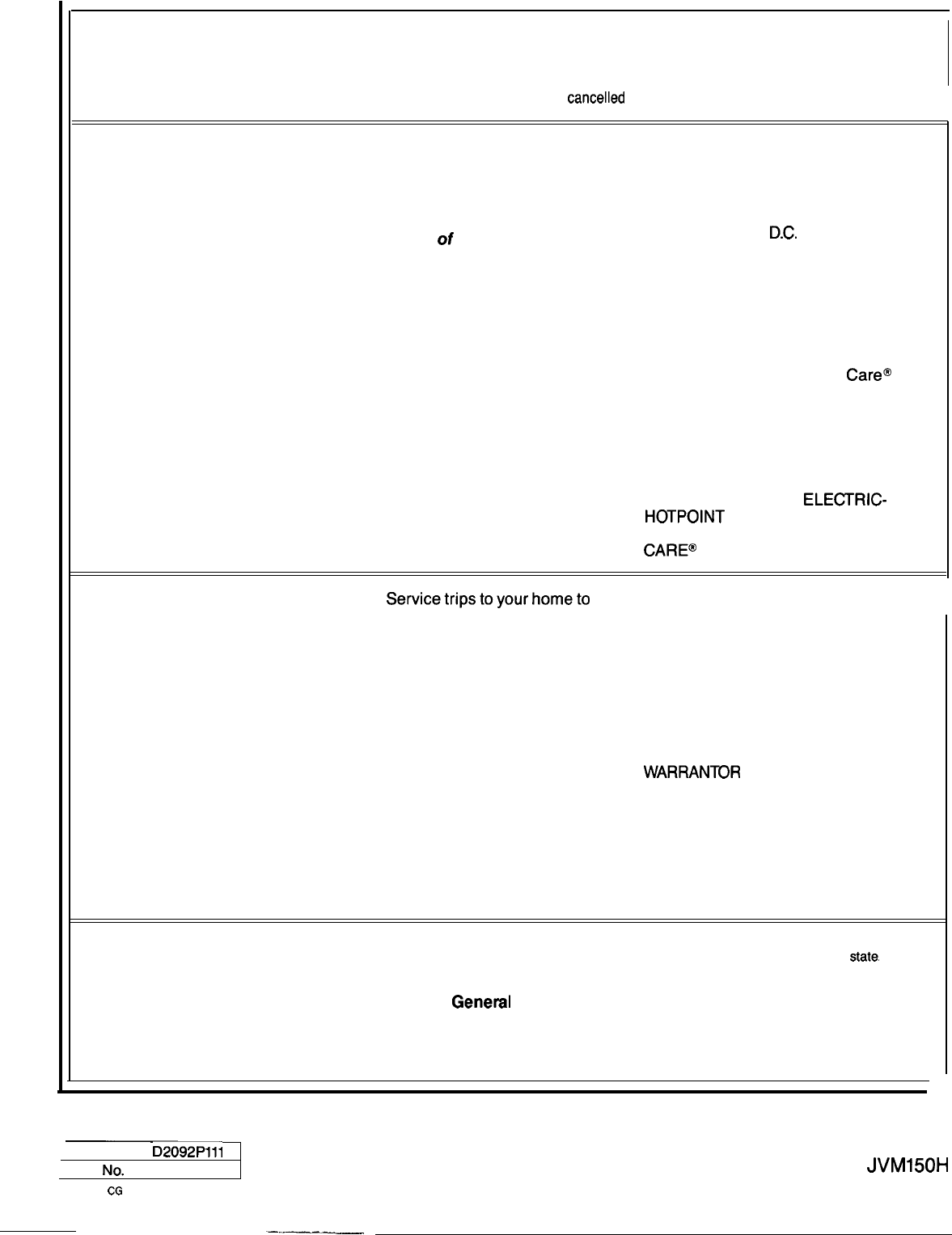 cancelled

of

D.C.

Care®

ELECTRIC-

HOTPOINT

CARE®

Service trips to your home to

WARRANTOR

state.

General

D2092P111

No.

CG

JVM150H